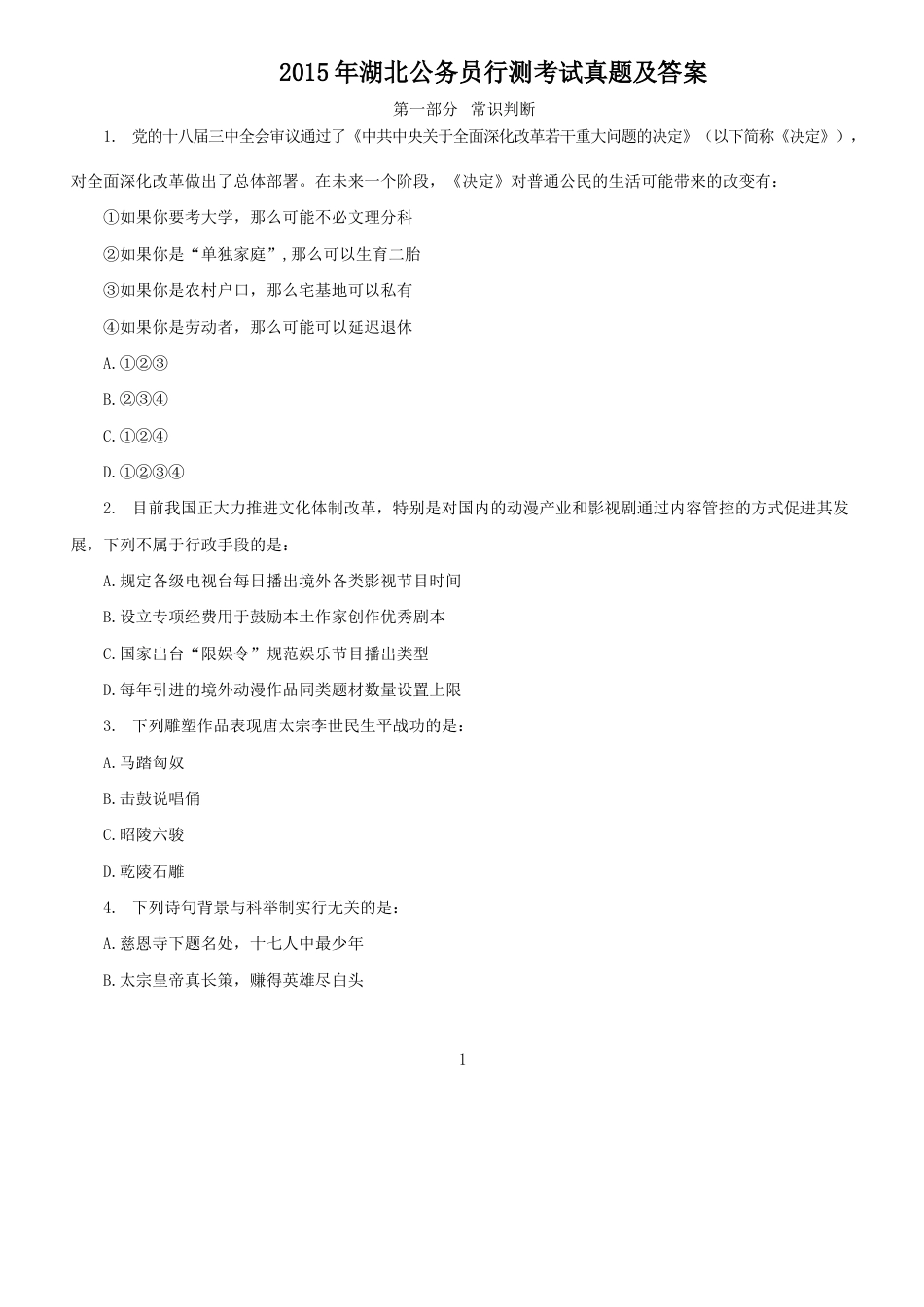 2015年湖北公务员行测考试真题及答案

第一部分 常识判断

1. 党的十八届三中全会审议通过了《中共中央关于全面深化改革若干重大问题的决定》（以下简称《决定》），对全面深化改革做出了总体部署。在未来一个阶段，《决定》对普通公民的生活可能带来的改变有：

①如果你要考大学，那么可能不必文理分科

②如果你是“单独家庭”,那么可以生育二胎

③如果你是农村户口，那么宅基地可以私有

④如果你是劳动者，那么可能可以延迟退休

A.①②③

B.②③④

C.①②④

D.①②③④

2. 目前我国正大力推进文化体制改革，特别是对国内的动漫产业和影视剧通过内容管控的方式促进其发展，下列不属于行政手段的是：

A.规定各级电视台每日播出境外各类影视节目时间

B.设立专项经费用于鼓励本土作家创作优秀剧本

C.国家出台“限娱令”规范娱乐节目播出类型

D.每年引进的境外动漫作品同类题材数量设置上限

3. 下列雕塑作品表现唐太宗李世民生平战功的是：

A.马踏匈奴

B.击鼓说唱俑

C.昭陵六骏

D.乾陵石雕

4. 下列诗句背景与科举制实行无关的是：

A.慈恩寺下题名处，十七人中最少年

B.太宗皇帝真长策，赚得英雄尽白头

1